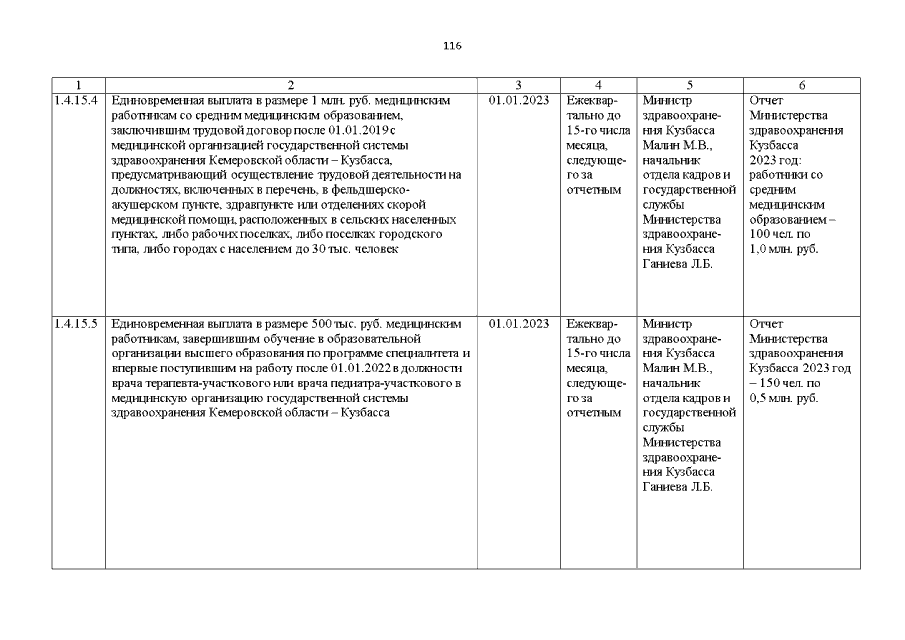 116

| 1 | 2 | 3 | 4 | 5 | 6 |
|---|---|---|---|---|---|
| 1.4.15.4 | Единовременная выплата в размере 1 млн. руб. медицинским работникам со средним медицинским образованием, заключившим трудовой договор после 01.01.2019 с медицинской организацией государственной системы здравоохранения Кемеровской области – Кузбасса, предусматривающий осуществление трудовой деятельности на должностях, включенных в перечень, в фельдшерско-акушерском пункте, здравпункте или отделениях скорой медицинской помощи, расположенных в сельских населенных пунктах, либо рабочих поселках, либо поселках городского типа, либо городах с населением до 30 тыс. человек | 01.01.2023 | Ежеквартально до 15-го числа месяца, следующего за отчетным | Министр здравоохранения Кузбасса Малин М.В., начальник отдела кадров и государственной службы Министерства здравоохранения Кузбасса Ганиева Л.Б. | Отчет Министерства здравоохранения Кузбасса 2023 год: работники со средним медицинским образованием – 100 чел. по 1,0 млн. руб. |
| 1.4.15.5 | Единовременная выплата в размере 500 тыс. руб. медицинским работникам, завершившим обучение в образовательной организации высшего образования по программе специалитета и впервые поступившим на работу после 01.01.2022 в должности врача терапевта-участкового или врача педиатра-участкового в медицинскую организацию государственной системы здравоохранения Кемеровской области – Кузбасса | 01.01.2023 | Ежеквартально до 15-го числа месяца, следующего за отчетным | Министр здравоохранения Кузбасса Малин М.В., начальник отдела кадров и государственной службы Министерства здравоохранения Кузбасса Ганиева Л.Б. | Отчет Министерства здравоохранения Кузбасса 2023 год – 150 чел. по 0,5 млн. руб. |